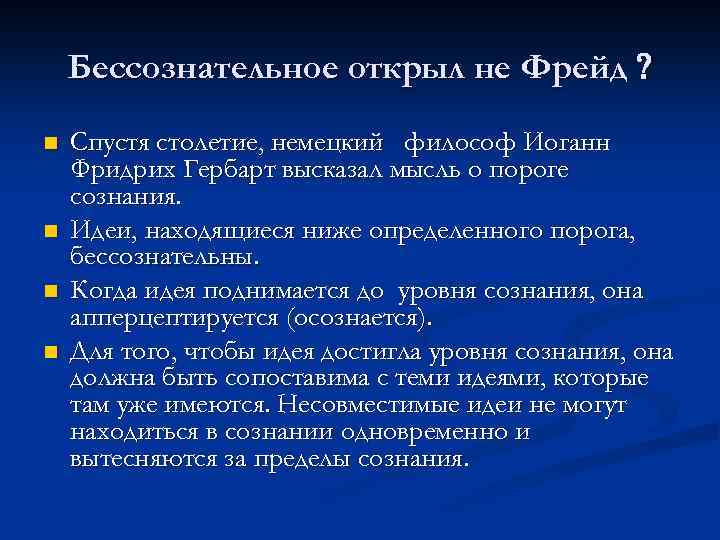 Бессознательное открыл не Фрейд ?

Спустя столетие, немецкий философ Иоганн Фридрих Гербарт высказал мысль о пороге сознания.

Идеи, находящиеся ниже определенного порога, бессознательны.

Когда идея поднимается до уровня сознания, она апперцептируется (осознается).

Для того, чтобы идея достигла уровня сознания, она должна быть сопоставима с теми идеями, которые там уже имеются. Несовместимые идеи не могут находиться в сознании одновременно и вытесняются за пределы сознания.